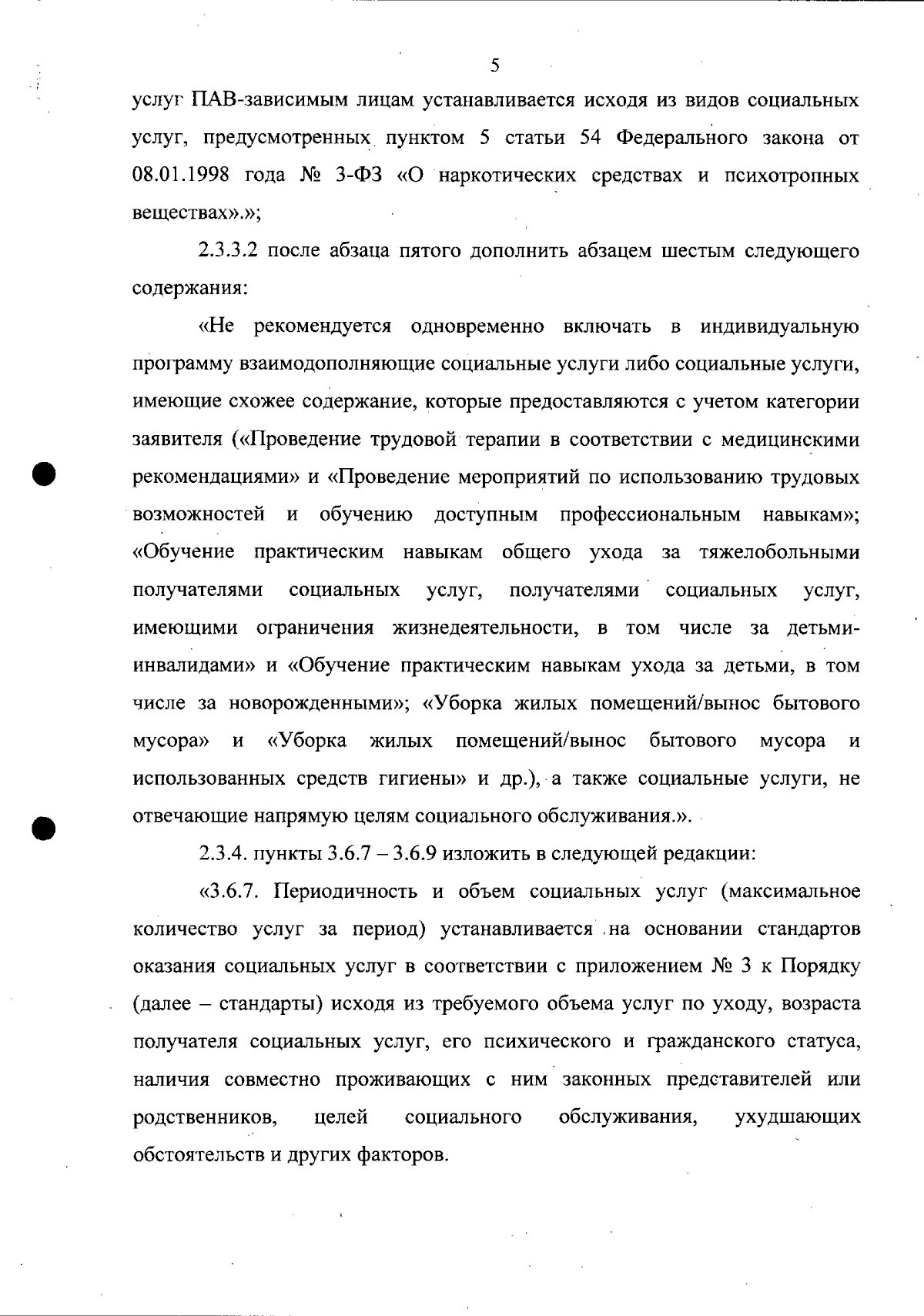 5

услуг ПАВ-зависимым лицам устанавливается исходя из видов социальных услуг, предусмотренных пунктом 5 статьи 54 Федерального закона от 08.01.1998 года № 3-ФЗ «О наркотических средствах и психотропных веществах».»;

2.3.3.2 после абзаца пятого дополнить абзацем шестым следующего содержания:

«Не рекомендуется одновременно включать в индивидуальную программу взаимодополняющие социальные услуги либо социальные услуги, имеющие схожее содержание, которые предоставляются с учетом категории заявителя («Проведение трудовой терапии в соответствии с медицинскими рекомендациями» и «Проведение мероприятий по использованию трудовых возможностей и обучению доступным профессиональным навыкам»; «Обучение практическим навыкам общего ухода за тяжелобольными получателями социальных услуг, получателями социальных услуг, имеющими ограничения жизнедеятельности, в том числе за детьми-инвалидами» и «Обучение практическим навыкам ухода за детьми, в том числе за новорожденными»; «Уборка жилых помещений/вынос бытового мусора» и «Уборка жилых помещений/вынос бытового мусора и использованных средств гигиены» и др.), а также социальные услуги, не отвечающие напрямую целям социального обслуживания.».

2.3.4. пункты 3.6.7 – 3.6.9 изложить в следующей редакции:

«3.6.7. Периодичность и объем социальных услуг (максимальное количество услуг за период) устанавливается на основании стандартов оказания социальных услуг в соответствии с приложением № 3 к Порядку (далее – стандарты) исходя из требуемого объема услуг по уходу, возраста получателя социальных услуг, его психического и гражданского статуса, наличия совместно проживающих с ним законных представителей или родственников, целей социального обслуживания, ухудшающих обстоятельств и других факторов.